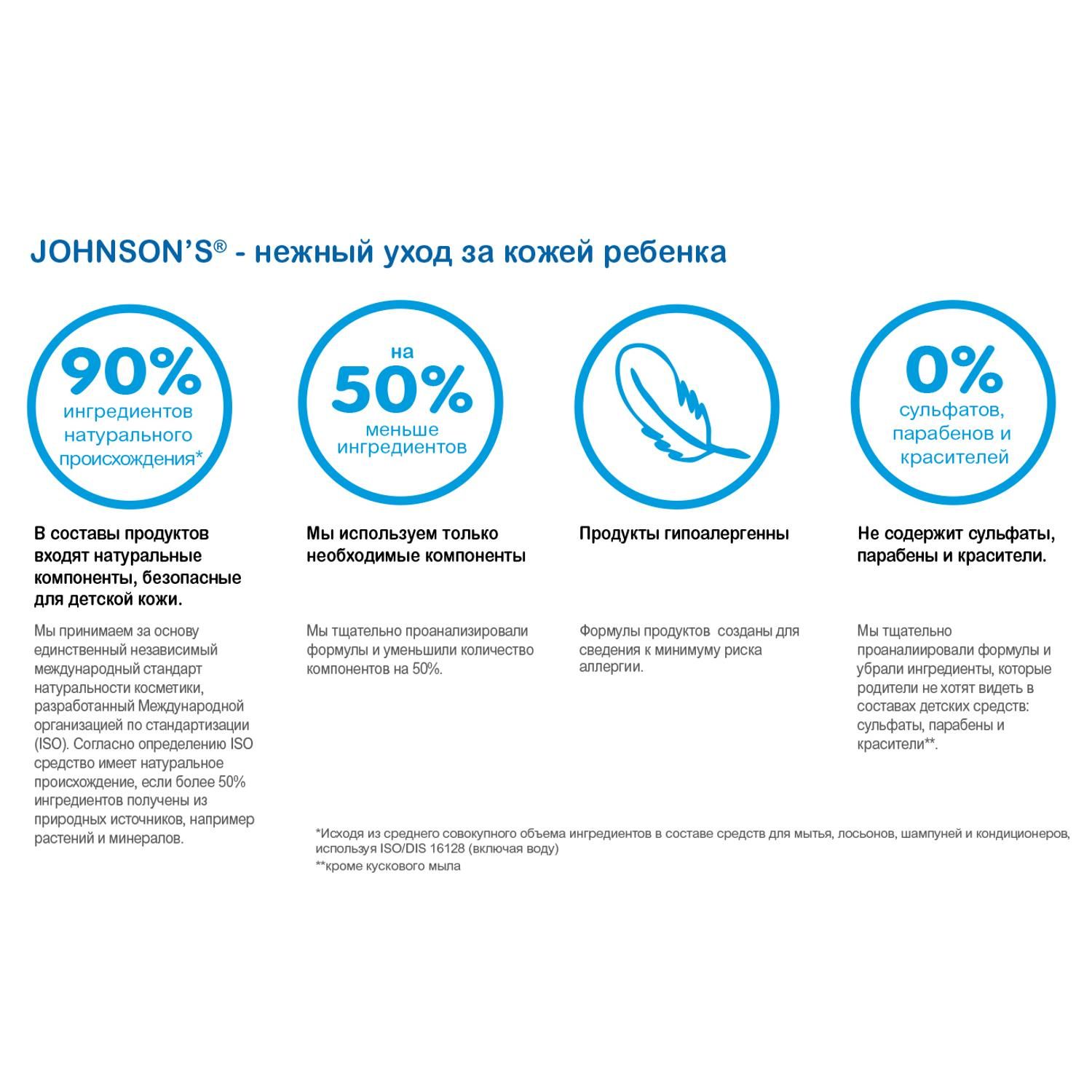 JOHNSON'S® - нежный уход за кожей ребенка

90%
ингредиентов натурального происхождения*

В составы продуктов входят натуральные компоненты, безопасные для детской кожи.

Мы принимаем за основу единственный независимый международный стандарт натуральности косметики, разработанный Международной организацией по стандартизации (ISO). Согласно определению ISO средство имеет натуральное происхождение, если более 50% ингредиентов получены из природных источников, например растений и минералов.

на
50%
меньше ингредиентов

Мы используем только необходимые компоненты

Мы тщательно проанализировали формулы и уменьшили количество компонентов на 50%.

Продукты гипоалергенны

Формулы продуктов созданы для сведения к минимуму риска аллергии.

0%
сульфатов, парабенов и красителей

Не содержит сульфаты, парабены и красители.

Мы тщательно проаналиировали формулы и убрали ингредиенты, которые родители не хотят видеть в составах детских средств: сульфаты, парабены и красители**.

*Исходя из среднего совокупного объема ингредиентов в составе средств для мытья, лосьонов, шампуней и кондиционеров, используя ISO/DIS 16128 (включая воду)

**кроме кускового мыла